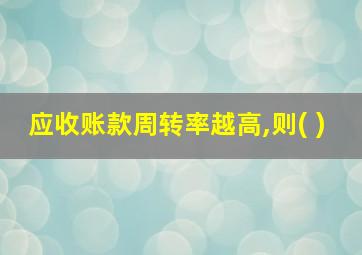 应收账款周转率越高,则( )